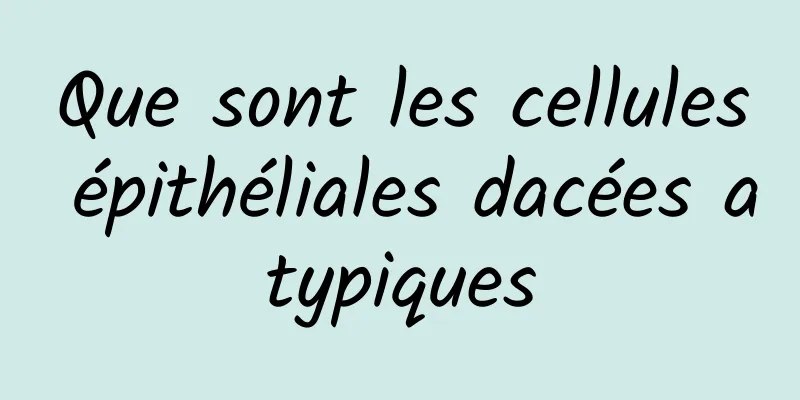 Que sont les cellules épithéliales dacées a typiques